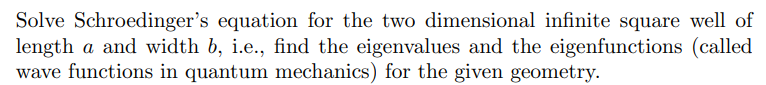 Solve Schroedinger's equation for the two dimensional infinite square well of length $a$ and width $b$, i.e., find the eigenvalues and the eigenfunctions (called wave functions in quantum mechanics) for the given geometry.